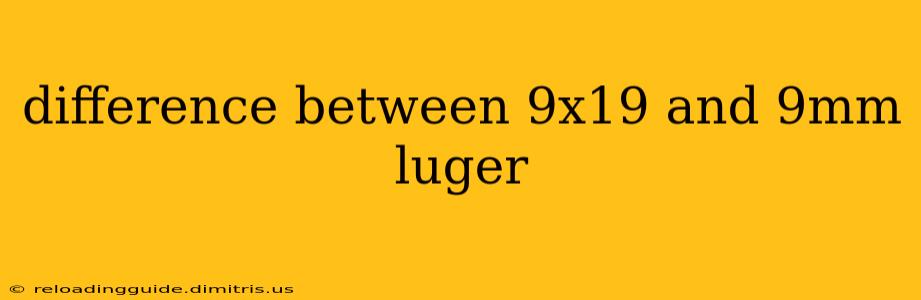 difference between 9x19 and 9mm luger

© reloadingguide.dimitris.us